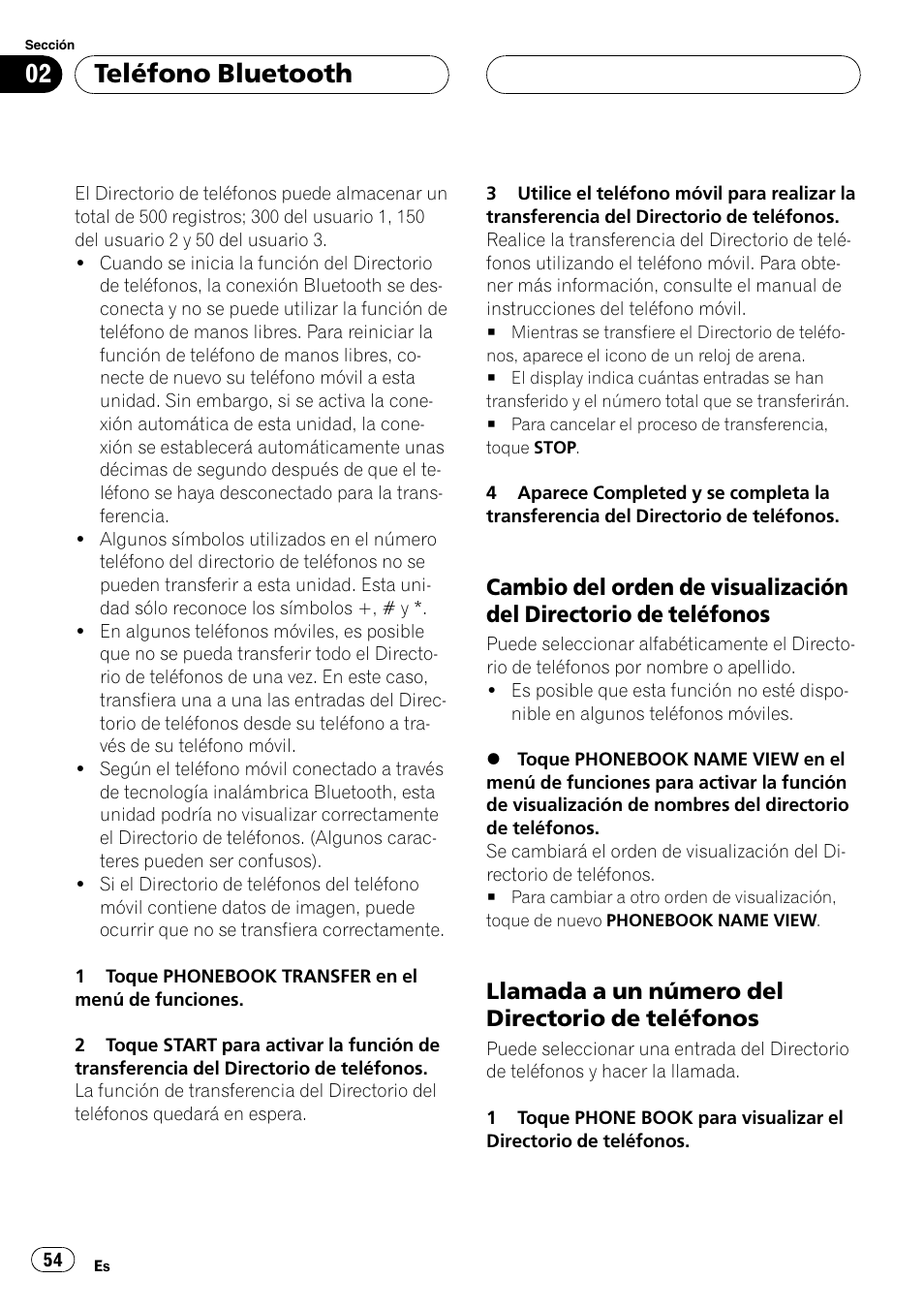 Sección

02 Teléfono Bluetooth

El Directorio de teléfonos puede almacenar un total de 500 registros; 300 del usuario 1, 150 del usuario 2 y 50 del usuario 3.

• Cuando se inicia la función del Directorio de teléfonos, la conexión Bluetooth se desconecta y no se puede utilizar la función de teléfono de manos libres. Para reiniciar la función de teléfono de manos libres, conecte de nuevo su teléfono móvil a esta unidad. Sin embargo, si se activa la conexión automática de esta unidad, la conexión se establecerá automáticamente unas décimas de segundo después de que el teléfono se haya desconectado para la transferencia.
• Algunos símbolos utilizados en el número teléfono del directorio de teléfonos no se pueden transferir a esta unidad. Esta unidad sólo reconoce los símbolos +, # y *.
• En algunos teléfonos móviles, es posible que no se pueda transferir todo el Directorio de teléfonos de una vez. En este caso, transfiera una a una las entradas del Directorio de teléfonos desde su teléfono a través de su teléfono móvil.
• Según el teléfono móvil conectado a través de tecnología inalámbrica Bluetooth, esta unidad podría no visualizar correctamente el Directorio de teléfonos. (Algunos caracteres pueden ser confusos).
• Si el Directorio de teléfonos del teléfono móvil contiene datos de imagen, puede ocurrir que no se transfiera correctamente.

1 Toque PHONEBOOK TRANSFER en el menú de funciones.

2 Toque START para activar la función de transferencia del Directorio de teléfonos.
La función de transferencia del Directorio del teléfonos quedará en espera.

3 Utilice el teléfono móvil para realizar la transferencia del Directorio de teléfonos.
Realice la transferencia del Directorio de teléfonos utilizando el teléfono móvil. Para obtener más información, consulte el manual de instrucciones del teléfono móvil.
■ Mientras se transfiere el Directorio de teléfonos, aparece el icono de un reloj de arena.
■ El display indica cuántas entradas se han transferido y el número total que se transferirán.
■ Para cancelar el proceso de transferencia, toque STOP.

4 Aparece Completed y se completa la transferencia del Directorio de teléfonos.

Cambio del orden de visualización del Directorio de teléfonos
Puede seleccionar alfabéticamente el Directorio de teléfonos por nombre o apellido.
• Es posible que esta función no esté disponible en algunos teléfonos móviles.

● Toque PHONEBOOK NAME VIEW en el menú de funciones para activar la función de visualización de nombres del directorio de teléfonos.
Se cambiará el orden de visualización del Directorio de teléfonos.
■ Para cambiar a otro orden de visualización, toque de nuevo PHONEBOOK NAME VIEW.

Llamada a un número del Directorio de teléfonos
Puede seleccionar una entrada del Directorio de teléfonos y hacer la llamada.

1 Toque PHONE BOOK para visualizar el Directorio de teléfonos.

54 Es